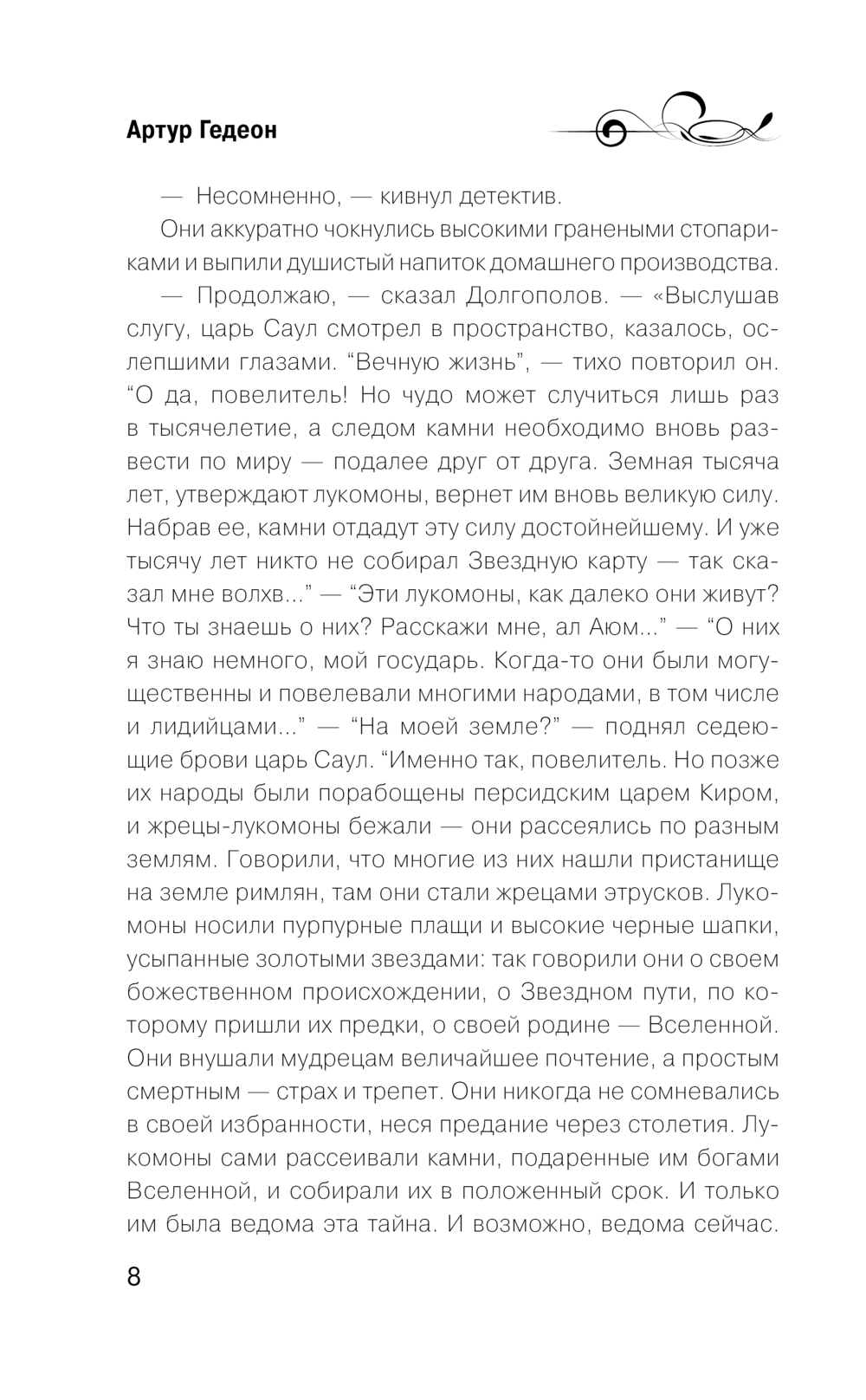 Артур Гедеон

— Несомненно, — кивнул детектив.

Они аккуратно чокнулись высокими гранеными стопариками и выпили душистый напиток домашнего производства.

— Продолжаю, — сказал Долгополов. — «Выслушав слугу, царь Саул смотрел в пространство, казалось, ослепшими глазами. “Вечную жизнь”, — тихо повторил он. “О да, повелитель! Но чудо может случиться лишь раз в тысячелетие, а следом камни необходимо вновь развести по миру — подалее друг от друга. Земная тысяча лет, утверждают лукомоны, вернет им вновь великую силу. Набрав ее, камни отдадут эту силу достойнейшему. И уже тысячу лет никто не собирал Звездную карту — так сказал мне волхв...” — “Эти лукомоны, как далеко они живут? Что ты знаешь о них? Расскажи мне, ал Аюм...” — “О них я знаю немного, мой государь. Когда-то они были могущественны и повелевали многими народами, в том числе и лидийцами...” — “На моей земле?” — поднял седеющие брови царь Саул. “Именно так, повелитель. Но позже их народы были порабощены персидским царем Киром, и жрецы-лукомоны бежали — они рассеялись по разным землям. Говорили, что многие из них нашли пристанище на земле римлян, там они стали жрецами этрусков. Лукомоны носили пурпурные плащи и высокие черные шапки, усыпанные золотыми звездами: так говорили они о своем божественном происхождении, о Звездном пути, по которому пришли их предки, о своей родине — Вселенной. Они внушали мудрецам величайшее почтение, а простым смертным — страх и трепет. Они никогда не сомневались в своей избранности, неся предание через столетия. Лукомоны сами рассеивали камни, подаренные им богами Вселенной, и собирали их в положенный срок. И только им была ведома эта тайна. И возможно, ведома сейчас.

8